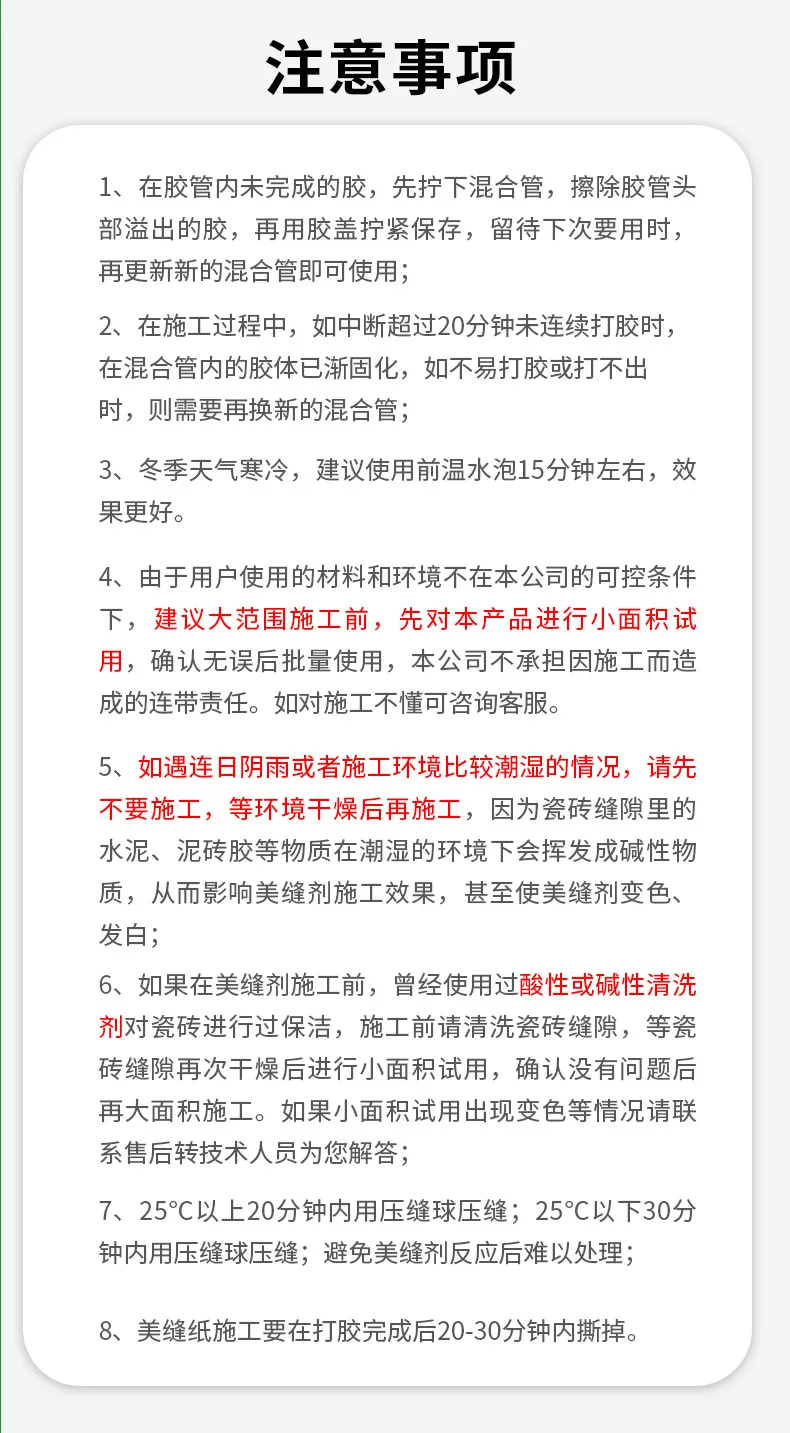 注意事项

1、在胶管内未完成的胶，先拧下混合管，擦除胶管头部溢出的胶，再用胶盖拧紧保存，留待下次要用时，再更新新的混合管即可使用；

2、在施工过程中，如中断超过20分钟未连续打胶时，在混合管内的胶体已渐固化，如不易打胶或打不出时，则需要再换新的混合管；

3、冬季天气寒冷，建议使用前温水泡15分钟左右，效果更好。

4、由于用户使用的材料和环境不在本公司的可控条件下，建议大范围施工前，先对本产品进行小面积试用，确认无误后批量使用，本公司不承担因施工而造成的连带责任。如对施工不懂可咨询客服。

5、如遇连日阴雨或者施工环境比较潮湿的情况，请先不要施工，等环境干燥后再施工，因为瓷砖缝隙里的水泥、泥砖胶等物质在潮湿的环境下会挥发成碱性物质，从而影响美缝剂施工效果，甚至使美缝剂变色、发白；

6、如果在美缝剂施工前，曾经使用过酸性或碱性清洗剂对瓷砖进行过保洁，施工前请清洗瓷砖缝隙，等瓷砖缝隙再次干燥后进行小面积试用，确认没有问题后再大面积施工。如果小面积试用出现变色等情况请联系售后转技术人员为您解答；

7、25°C以上20分钟内用压缝球压缝；25°C以下30分钟内用压缝球压缝；避免美缝剂反应后难以处理；

8、美缝纸施工要在打胶完成后20-30分钟内撕掉。